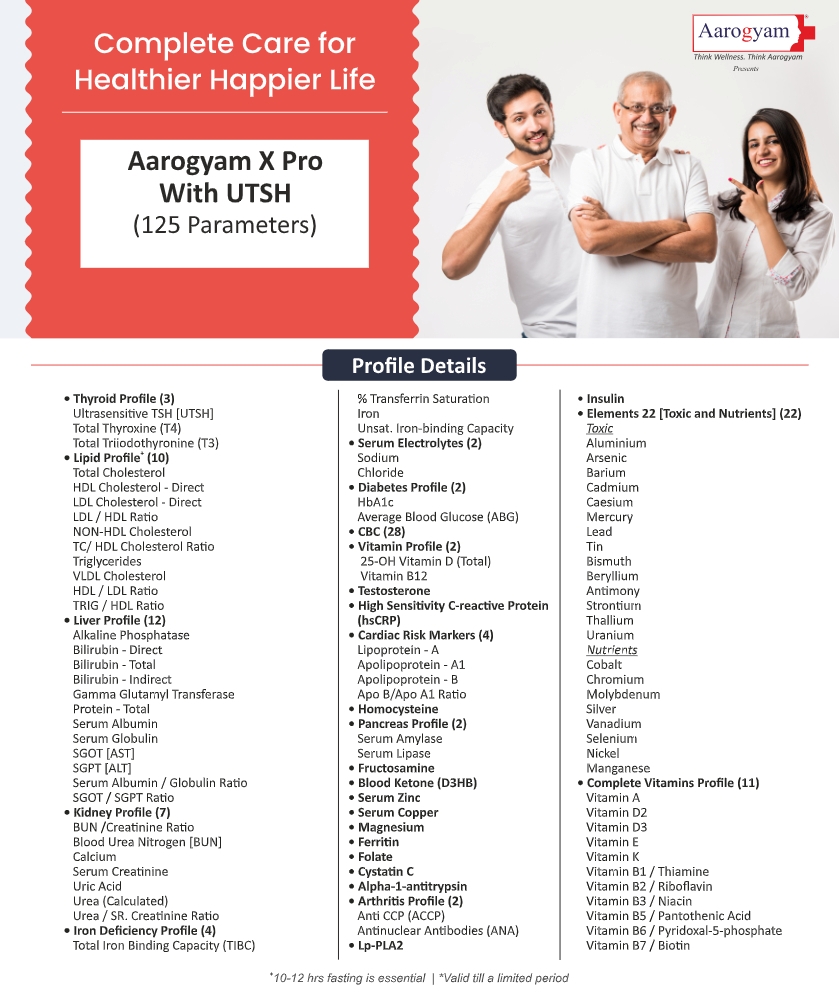 Complete Care for Healthier Happier Life

Aarogyam X Pro With UTSH
(125 Parameters)

Aarogyam
Think Wellness. Think Aarogyam
Presents

Profile Details

• Thyroid Profile (3)
Ultrasensitive TSH [UTSH]
Total Thyroxine (T4)
Total Triiodothyronine (T3)
• Lipid Profile* (10)
Total Cholesterol
HDL Cholesterol - Direct
LDL Cholesterol - Direct
LDL / HDL Ratio
NON-HDL Cholesterol
TC/ HDL Cholesterol Ratio
Triglycerides
VLDL Cholesterol
HDL / LDL Ratio
TRIG / HDL Ratio
• Liver Profile (12)
Alkaline Phosphatase
Bilirubin - Direct
Bilirubin - Total
Bilirubin - Indirect
Gamma Glutamyl Transferase
Protein - Total
Serum Albumin
Serum Globulin
SGOT [AST]
SGPT [ALT]
Serum Albumin / Globulin Ratio
SGOT / SGPT Ratio
• Kidney Profile (7)
BUN /Creatinine Ratio
Blood Urea Nitrogen [BUN]
Calcium
Serum Creatinine
Uric Acid
Urea (Calculated)
Urea / SR. Creatinine Ratio
• Iron Deficiency Profile (4)
Total Iron Binding Capacity (TIBC)

% Transferrin Saturation
Iron
Unsat. Iron-binding Capacity
• Serum Electrolytes (2)
Sodium
Chloride
• Diabetes Profile (2)
HbA1c
Average Blood Glucose (ABG)
• CBC (28)
• Vitamin Profile (2)
25-OH Vitamin D (Total)
Vitamin B12
• Testosterone
• High Sensitivity C-reactive Protein (hsCRP)
• Cardiac Risk Markers (4)
Lipoprotein - A
Apolipoprotein - A1
Apolipoprotein - B
Apo B/Apo A1 Ratio
• Homocysteine
• Pancreas Profile (2)
Serum Amylase
Serum Lipase
• Fructosamine
• Blood Ketone (D3HB)
• Serum Zinc
• Serum Copper
• Magnesium
• Ferritin
• Folate
• Cystatin C
• Alpha-1-antitrypsin
• Arthritis Profile (2)
Anti CCP (ACCP)
Antinuclear Antibodies (ANA)
• Lp-PLA2

• Insulin
• Elements 22 [Toxic and Nutrients] (22)
Toxic
Aluminium
Arsenic
Barium
Cadmium
Caesium
Mercury
Lead
Tin
Bismuth
Beryllium
Antimony
Strontium
Thallium
Uranium
Nutrients
Cobalt
Chromium
Molybdenum
Silver
Vanadium
Selenium
Nickel
Manganese
• Complete Vitamins Profile (11)
Vitamin A
Vitamin D2
Vitamin D3
Vitamin E
Vitamin K
Vitamin B1 / Thiamine
Vitamin B2 / Riboflavin
Vitamin B3 / Niacin
Vitamin B5 / Pantothenic Acid
Vitamin B6 / Pyridoxal-5-phosphate
Vitamin B7 / Biotin

*10-12 hrs fasting is essential | *Valid till a limited period